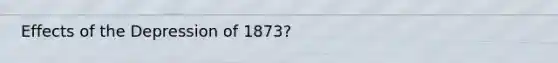 Effects of the Depression of 1873?